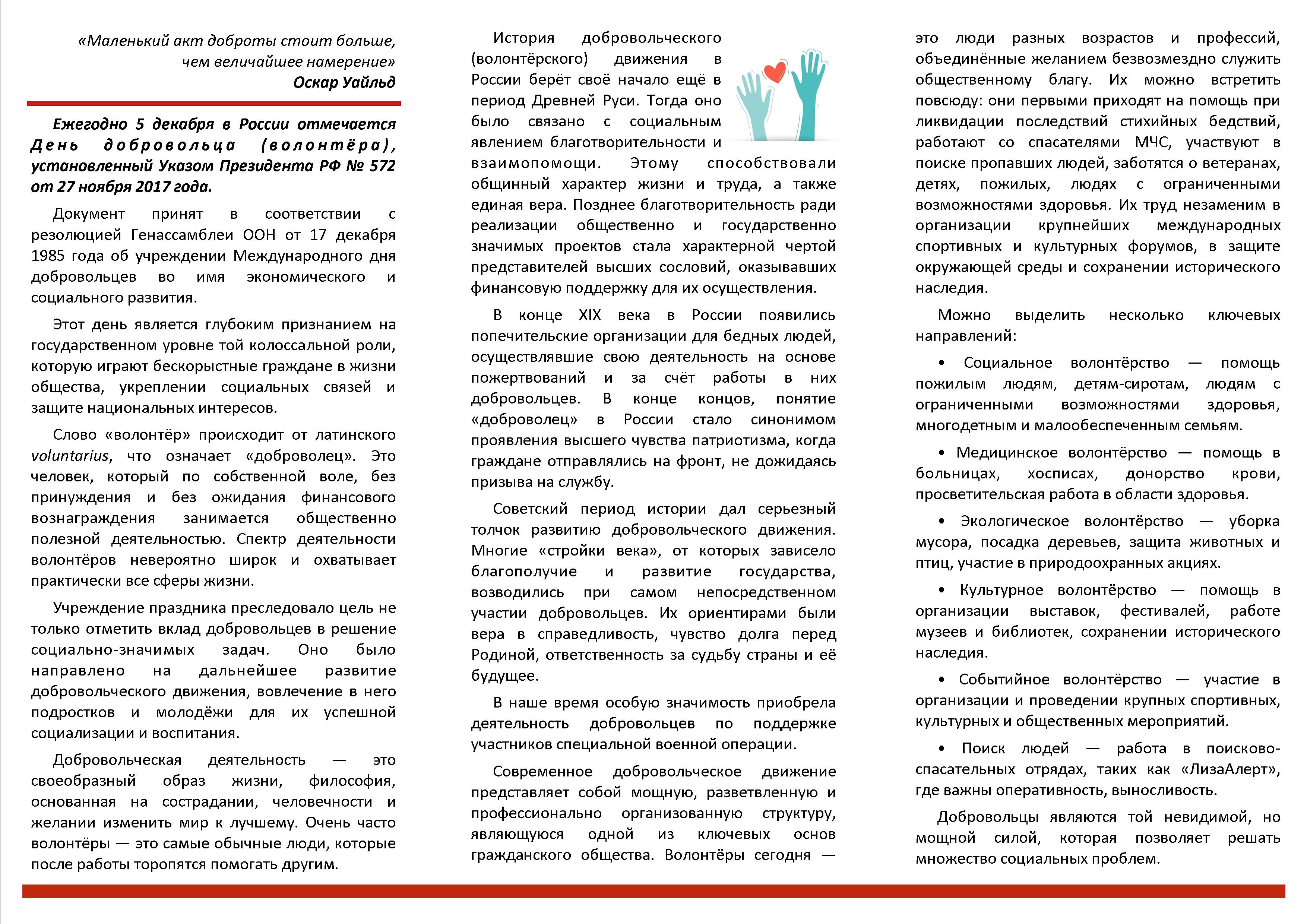 «Маленький акт доброты стоит больше, чем величайшее намерение»
Оскар Уайльд

Ежегодно 5 декабря в России отмечается День добровольца (волонтёра), установленный Указом Президента РФ № 572 от 27 ноября 2017 года.

Документ принят в соответствии с резолюцией Генассамблеи ООН от 17 декабря 1985 года об учреждении Международного дня добровольцев во имя экономического и социального развития.

Этот день является глубоким признанием на государственном уровне той колоссальной роли, которую играют бескорыстные граждане в жизни общества, укреплении социальных связей и защите национальных интересов.

Слово «волонтёр» происходит от латинского voluntarius, что означает «доброволец». Это человек, который по собственной воле, без принуждения и без ожидания финансового вознаграждения занимается общественно полезной деятельностью. Спектр деятельности волонтёров невероятно широк и охватывает практически все сферы жизни.

Учреждение праздника преследовало цель не только отметить вклад добровольцев в решение социально-значимых задач. Оно было направлено на дальнейшее развитие добровольческого движения, вовлечение в него подростков и молодёжи для их успешной социализации и воспитания.

Добровольческая деятельность — это своеобразный образ жизни, философия, основанная на сострадании, человечности и желании изменить мир к лучшему. Очень часто волонтёры — это самые обычные люди, которые после работы торопятся помогать другим.

История добровольческого (волонтёрского) движения в России берёт своё начало ещё в период Древней Руси. Тогда оно было связано с социальным явлением благотворительности и взаимопомощи. Этому способствовали общинный характер жизни и труда, а также единая вера. Позднее благотворительность ради реализации общественно и государственно значимых проектов стала характерной чертой представителей высших сословий, оказывавших финансовую поддержку для их осуществления.

В конце XIX века в России появились попечительские организации для бедных людей, осуществлявшие свою деятельность на основе пожертвований и за счёт работы в них добровольцев. В конце концов, понятие «доброволец» в России стало синонимом проявления высшего чувства патриотизма, когда граждане отправлялись на фронт, не дожидаясь призыва на службу.

Советский период истории дал серьезный толчок развитию добровольческого движения. Многие «стройки века», от которых зависело благополучие и развитие государства, возводились при самом непосредственном участии добровольцев. Их ориентирами были вера в справедливость, чувство долга перед Родиной, ответственность за судьбу страны и её будущее.

В наше время особую значимость приобрела деятельность добровольцев по поддержке участников специальной военной операции.

Современное добровольческое движение представляет собой мощную, разветвленную и профессионально организованную структуру, являющуюся одной из ключевых основ гражданского общества. Волонтёры сегодня — это люди разных возрастов и профессий, объединённые желанием безвозмездно служить общественному благу. Их можно встретить повсюду: они первыми приходят на помощь при ликвидации последствий стихийных бедствий, работают со спасателями МЧС, участвуют в поиске пропавших людей, заботятся о ветеранах, детях, пожилых, людях с ограниченными возможностями здоровья. Их труд незаменим в организации крупнейших международных спортивных и культурных форумов, в защите окружающей среды и сохранении исторического наследия.

Можно выделить несколько ключевых направлений:

• Социальное волонтёрство — помощь пожилым людям, детям-сиротам, людям с ограниченными возможностями здоровья, многодетным и малообеспеченным семьям.

• Медицинское волонтёрство — помощь в больницах, хосписах, донорство крови, просветительская работа в области здоровья.

• Экологическое волонтёрство — уборка мусора, посадка деревьев, защита животных и птиц, участие в природоохранных акциях.

• Культурное волонтёрство — помощь в организации выставок, фестивалей, работе музеев и библиотек, сохранении исторического наследия.

• Событийное волонтёрство — участие в организации и проведении крупных спортивных, культурных и общественных мероприятий.

• Поиск людей — работа в поисково-спасательных отрядах, таких как «ЛизаАлерт», где важны оперативность, выносливость.

Добровольцы являются той невидимой, но мощной силой, которая позволяет решать множество социальных проблем.